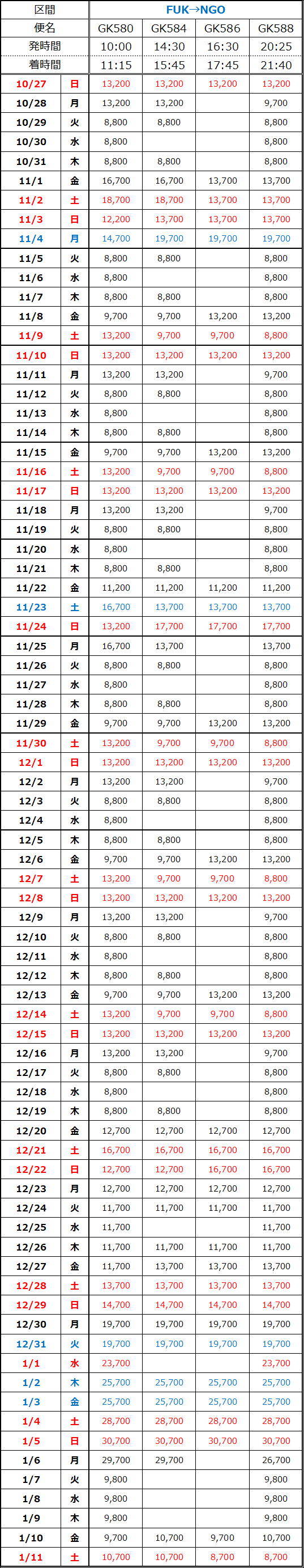 | 区間 | | FUK→NGO | | | |
|---|---|---|---|---|---|
| 便名 | | GK580 | GK584 | GK586 | GK588 |
| 発時間 | | 10:00 | 14:30 | 16:30 | 20:25 |
| 着時間 | | 11:15 | 15:45 | 17:45 | 21:40 |
| 10/27 | 日 | 13,200 | 13,200 | 13,200 | 13,200 |
| 10/28 | 月 | 13,200 | 13,200 | | 9,700 |
| 10/29 | 火 | 8,800 | 8,800 | | 8,800 |
| 10/30 | 水 | 8,800 | | | 8,800 |
| 10/31 | 木 | 8,800 | 8,800 | | 8,800 |
| 11/1 | 金 | 16,700 | 16,700 | 13,700 | 13,700 |
| 11/2 | 土 | 18,700 | 18,700 | 13,700 | 13,700 |
| 11/3 | 日 | 12,200 | 13,700 | 13,700 | 13,700 |
| 11/4 | 月 | 14,700 | 19,700 | 19,700 | 19,700 |
| 11/5 | 火 | 8,800 | 8,800 | | 8,800 |
| 11/6 | 水 | 8,800 | | | 8,800 |
| 11/7 | 木 | 8,800 | 8,800 | | 8,800 |
| 11/8 | 金 | 9,700 | 9,700 | 13,200 | 13,200 |
| 11/9 | 土 | 13,200 | 9,700 | 9,700 | 8,800 |
| 11/10 | 日 | 13,200 | 13,200 | 13,200 | 13,200 |
| 11/11 | 月 | 13,200 | 13,200 | | 9,700 |
| 11/12 | 火 | 8,800 | 8,800 | | 8,800 |
| 11/13 | 水 | 8,800 | | | 8,800 |
| 11/14 | 木 | 8,800 | 8,800 | | 8,800 |
| 11/15 | 金 | 9,700 | 9,700 | 13,200 | 13,200 |
| 11/16 | 土 | 13,200 | 9,700 | 9,700 | 8,800 |
| 11/17 | 日 | 13,200 | 13,200 | 13,200 | 13,200 |
| 11/18 | 月 | 13,200 | 13,200 | | 9,700 |
| 11/19 | 火 | 8,800 | 8,800 | | 8,800 |
| 11/20 | 水 | 8,800 | | | 8,800 |
| 11/21 | 木 | 8,800 | 8,800 | | 8,800 |
| 11/22 | 金 | 11,200 | 11,200 | 11,200 | 11,200 |
| 11/23 | 土 | 16,700 | 13,700 | 13,700 | 13,700 |
| 11/24 | 日 | 13,200 | 17,700 | 17,700 | 17,700 |
| 11/25 | 月 | 16,700 | 13,700 | | 13,700 |
| 11/26 | 火 | 8,800 | 8,800 | | 8,800 |
| 11/27 | 水 | 8,800 | | | 8,800 |
| 11/28 | 木 | 8,800 | 8,800 | | 8,800 |
| 11/29 | 金 | 9,700 | 9,700 | 13,200 | 13,200 |
| 11/30 | 土 | 13,200 | 9,700 | 9,700 | 8,800 |
| 12/1 | 日 | 13,200 | 13,200 | 13,200 | 13,200 |
| 12/2 | 月 | 13,200 | 13,200 | | 9,700 |
| 12/3 | 火 | 8,800 | 8,800 | | 8,800 |
| 12/4 | 水 | 8,800 | | | 8,800 |
| 12/5 | 木 | 8,800 | 8,800 | | 8,800 |
| 12/6 | 金 | 9,700 | 9,700 | 13,200 | 13,200 |
| 12/7 | 土 | 13,200 | 9,700 | 9,700 | 8,800 |
| 12/8 | 日 | 13,200 | 13,200 | 13,200 | 13,200 |
| 12/9 | 月 | 13,200 | 13,200 | | 9,700 |
| 12/10 | 火 | 8,800 | 8,800 | | 8,800 |
| 12/11 | 水 | 8,800 | | | 8,800 |
| 12/12 | 木 | 8,800 | 8,800 | | 8,800 |
| 12/13 | 金 | 9,700 | 9,700 | 13,200 | 13,200 |
| 12/14 | 土 | 13,200 | 9,700 | 9,700 | 8,800 |
| 12/15 | 日 | 13,200 | 13,200 | 13,200 | 13,200 |
| 12/16 | 月 | 13,200 | 13,200 | | 9,700 |
| 12/17 | 火 | 8,800 | 8,800 | | 8,800 |
| 12/18 | 水 | 8,800 | | | 8,800 |
| 12/19 | 木 | 8,800 | 8,800 | | 8,800 |
| 12/20 | 金 | 12,700 | 12,700 | 12,700 | 12,700 |
| 12/21 | 土 | 16,700 | 16,700 | 16,700 | 16,700 |
| 12/22 | 日 | 12,700 | 12,700 | 16,700 | 16,700 |
| 12/23 | 月 | 12,700 | 12,700 | 12,700 | 12,700 |
| 12/24 | 火 | 11,700 | 11,700 | 11,700 | 11,700 |
| 12/25 | 水 | 11,700 | | | 11,700 |
| 12/26 | 木 | 11,700 | 11,700 | 11,700 | 11,700 |
| 12/27 | 金 | 11,700 | 13,700 | 13,700 | 13,700 |
| 12/28 | 土 | 13,700 | 13,700 | 13,700 | 13,700 |
| 12/29 | 日 | 14,700 | 14,700 | 14,700 | 14,700 |
| 12/30 | 月 | 19,700 | 19,700 | 19,700 | 19,700 |
| 12/31 | 火 | 19,700 | 19,700 | 19,700 | 19,700 |
| 1/1 | 水 | 23,700 | | | 23,700 |
| 1/2 | 木 | 25,700 | 25,700 | 25,700 | 25,700 |
| 1/3 | 金 | 25,700 | 25,700 | 25,700 | 25,700 |
| 1/4 | 土 | 28,700 | 28,700 | 28,700 | 28,700 |
| 1/5 | 日 | 30,700 | 30,700 | 30,700 | 30,700 |
| 1/6 | 月 | 29,700 | 29,700 | | 26,700 |
| 1/7 | 火 | 9,800 | | | 9,800 |
| 1/8 | 水 | 9,800 | | | 9,800 |
| 1/9 | 木 | 9,800 | | | 9,800 |
| 1/10 | 金 | 9,700 | 10,700 | 9,700 | 10,700 |
| 1/11 | 土 | 10,700 | 10,700 | 8,700 | 8,700 |